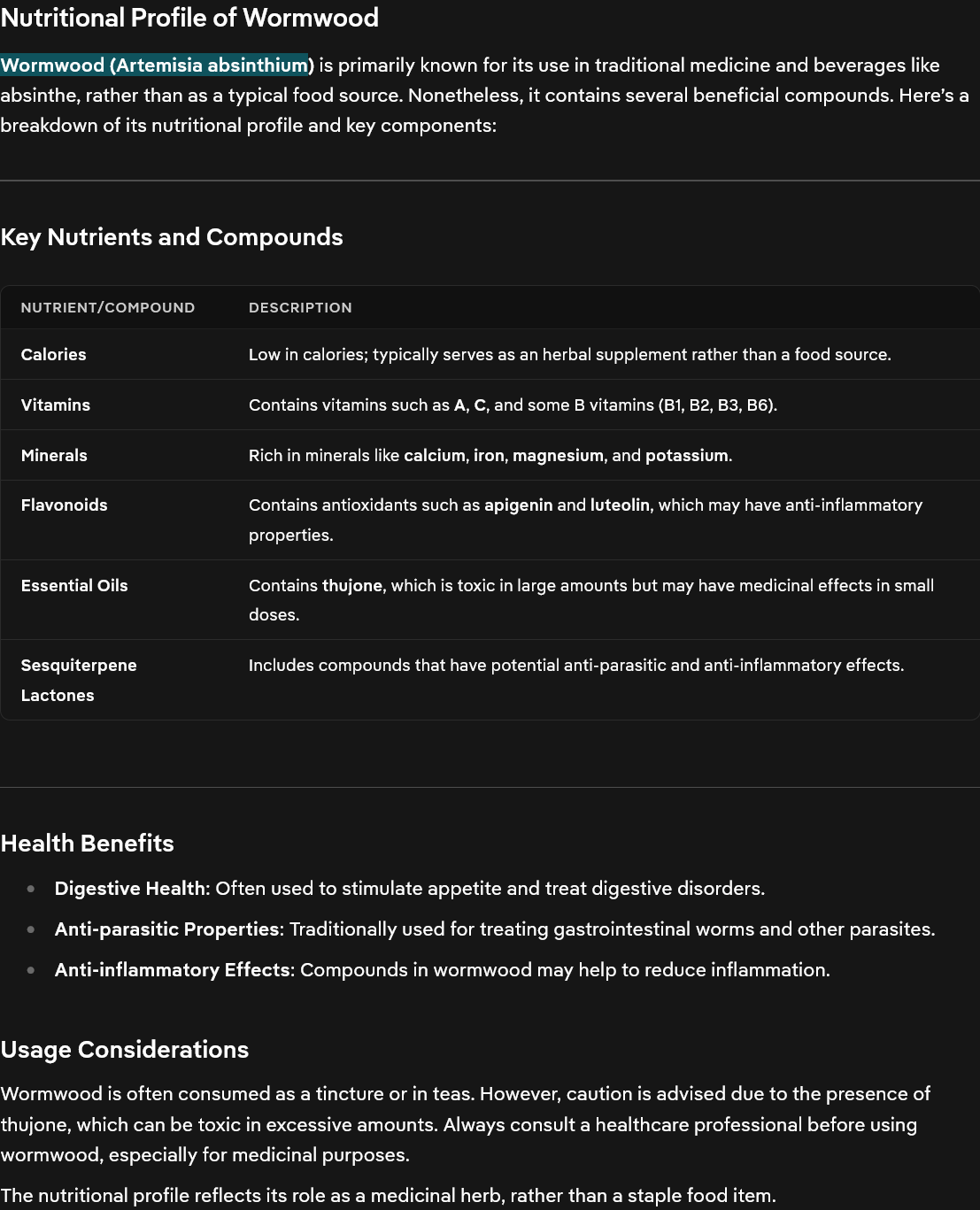 Nutritional Profile of Wormwood

Wormwood (Artemisia absinthium) is primarily known for its use in traditional medicine and beverages like absinthe, rather than as a typical food source. Nonetheless, it contains several beneficial compounds. Here's a breakdown of its nutritional profile and key components:

Key Nutrients and Compounds

| NUTRIENT/COMPOUND | DESCRIPTION |
|---|---|
| Calories | Low in calories; typically serves as an herbal supplement rather than a food source. |
| Vitamins | Contains vitamins such as A, C, and some B vitamins (B1, B2, B3, B6). |
| Minerals | Rich in minerals like calcium, iron, magnesium, and potassium. |
| Flavonoids | Contains antioxidants such as apigenin and luteolin, which may have anti-inflammatory properties. |
| Essential Oils | Contains thujone, which is toxic in large amounts but may have medicinal effects in small doses. |
| Sesquiterpene Lactones | Includes compounds that have potential anti-parasitic and anti-inflammatory effects. |

Health Benefits

- Digestive Health: Often used to stimulate appetite and treat digestive disorders.
- Anti-parasitic Properties: Traditionally used for treating gastrointestinal worms and other parasites.
- Anti-inflammatory Effects: Compounds in wormwood may help to reduce inflammation.

Usage Considerations

Wormwood is often consumed as a tincture or in teas. However, caution is advised due to the presence of thujone, which can be toxic in excessive amounts. Always consult a healthcare professional before using wormwood, especially for medicinal purposes.

The nutritional profile reflects its role as a medicinal herb, rather than a staple food item.